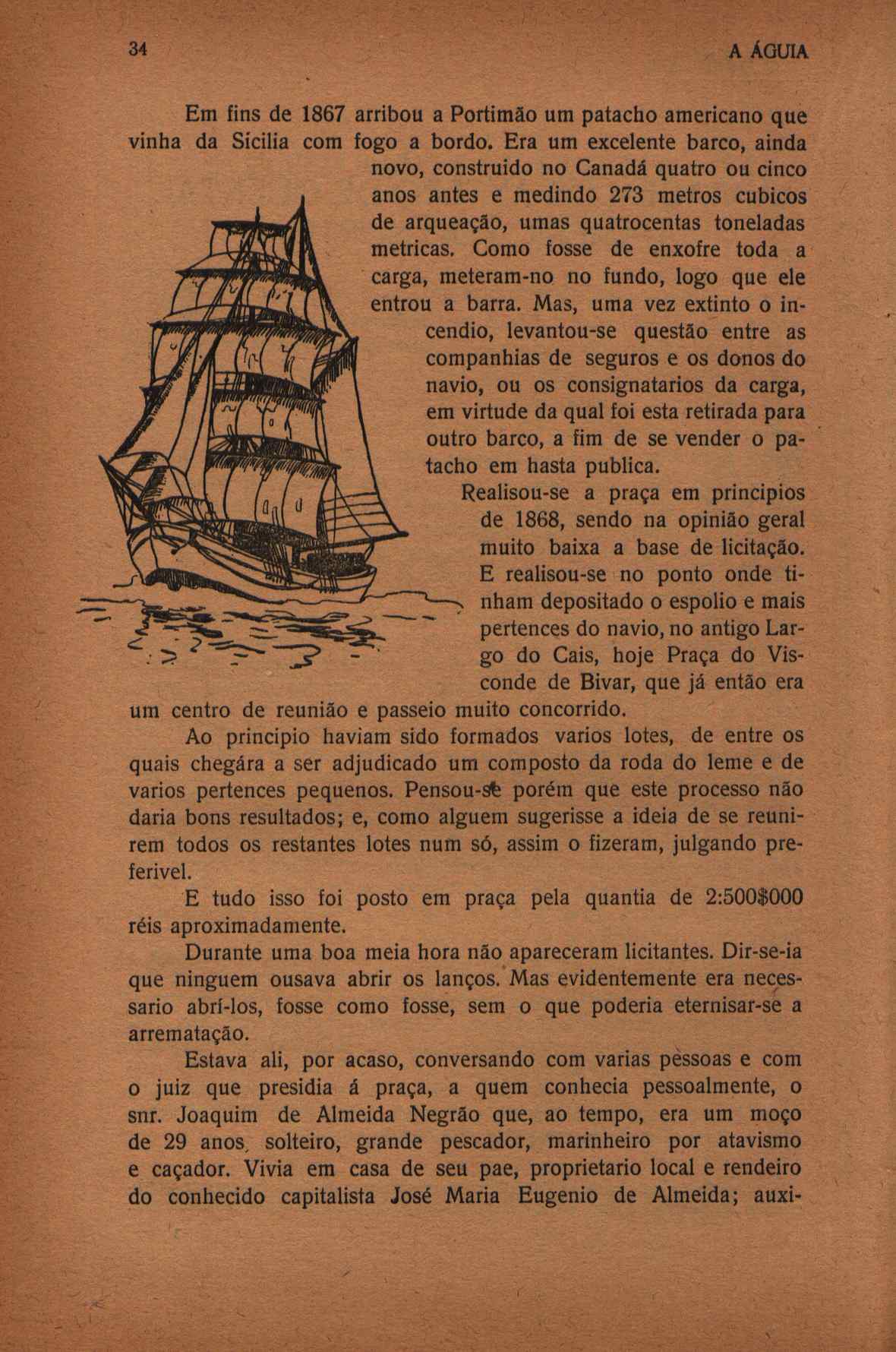 34 A ÁGUIA

Em fins de 1867 arribou a Portimão um patacho americano que vinha da Sicilia com fogo a bordo. Era um excelente barco, ainda novo, construido no Canadá quatro ou cinco anos antes e medindo 273 metros cubicos de arqueação, umas quatrocentas toneladas metricas. Como fosse de enxofre toda a carga, meteram-no no fundo, logo que ele entrou a barra. Mas, uma vez extinto o incendio, levantou-se questão entre as companhias de seguros e os donos do navio, ou os consignatarios da carga, em virtude da qual foi esta retirada para outro barco, a fim de se vender o patacho em hasta publica.

Realisou-se a praça em principios de 1868, sendo na opinião geral muito baixa a base de licitação. E realisou-se no ponto onde tinham depositado o espolio e mais pertences do navio, no antigo Largo do Cais, hoje Praça do Visconde de Bivar, que já então era um centro de reunião e passeio muito concorrido.

Ao principio haviam sido formados varios lotes, de entre os quais chegára a ser adjudicado um composto da roda do leme e de varios pertences pequenos. Pensou-se porém que este processo não daria bons resultados; e, como alguem sugerisse a ideia de se reunirem todos os restantes lotes num só, assim o fizeram, julgando preferivel.

E tudo isso foi posto em praça pela quantia de 2:500$000 réis aproximadamente.

Durante uma boa meia hora não apareceram licitantes. Dir-se-ia que ninguem ousava abrir os lanços. Mas evidentemente era necessario abrí-los, fosse como fosse, sem o que poderia eternisar-se a arrematação.

Estava ali, por acaso, conversando com varias pessoas e com o juiz que presidia á praça, a quem conhecia pessoalmente, o snr. Joaquim de Almeida Negrão que, ao tempo, era um moço de 29 anos, solteiro, grande pescador, marinheiro por atavismo e caçador. Vivia em casa de seu pae, proprietario local e rendeiro do conhecido capitalista José Maria Eugenio de Almeida; auxi-